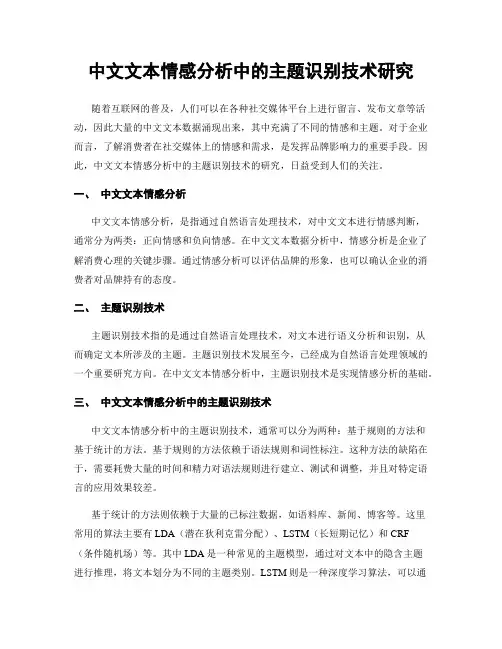 中文文本情感分析中的主题识别技术研究

随着互联网的普及，人们可以在各种社交媒体平台上进行留言、发布文章等活动，因此大量的中文文本数据涌现出来，其中充满了不同的情感和主题。对于企业而言，了解消费者在社交媒体上的情感和需求，是发挥品牌影响力的重要手段。因此，中文文本情感分析中的主题识别技术的研究，日益受到人们的关注。

一、 中文文本情感分析

中文文本情感分析，是指通过自然语言处理技术，对中文文本进行情感判断，通常分为两类：正向情感和负向情感。在中文文本数据分析中，情感分析是企业了解消费心理的关键步骤。通过情感分析可以评估品牌的形象，也可以确认企业的消费者对品牌持有的态度。

二、 主题识别技术

主题识别技术指的是通过自然语言处理技术，对文本进行语义分析和识别，从而确定文本所涉及的主题。主题识别技术发展至今，已经成为自然语言处理领域的一个重要研究方向。在中文文本情感分析中，主题识别技术是实现情感分析的基础。

三、 中文文本情感分析中的主题识别技术

中文文本情感分析中的主题识别技术，通常可以分为两种：基于规则的方法和基于统计的方法。基于规则的方法依赖于语法规则和词性标注。这种方法的缺陷在于，需要耗费大量的时间和精力对语法规则进行建立、测试和调整，并且对特定语言的应用效果较差。

基于统计的方法则依赖于大量的已标注数据，如语料库、新闻、博客等。这里常用的算法主要有 LDA（潜在狄利克雷分配）、LSTM（长短期记忆）和 CRF（条件随机场）等。其中 LDA 是一种常见的主题模型，通过对文本中的隐含主题进行推理，将文本划分为不同的主题类别。LSTM 则是一种深度学习算法，可以通